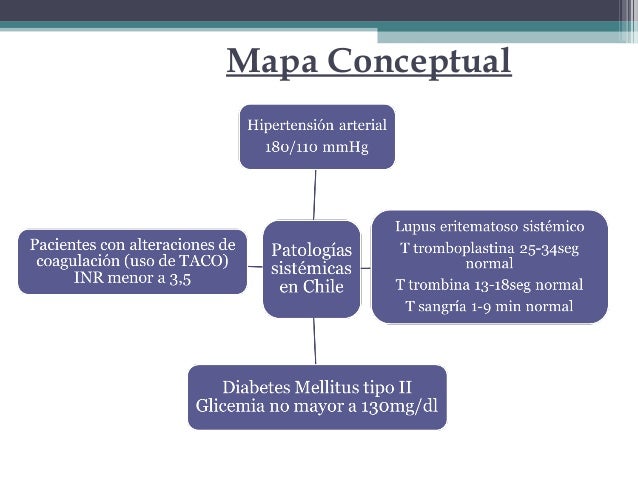 Mapa Conceptual

Hipertensión arterial
180/110 mmHg

Pacientes con alteraciones de coagulación (uso de TACO)
INR menor a 3,5

Patologías sistémicas en Chile

Lupus eritematoso sistémico
T tromboplastina 25-34seg normal
T trombina 13-18seg normal
T sangría 1-9 min normal

Diabetes Mellitus tipo II
Glicemia no mayor a 130mg/dl